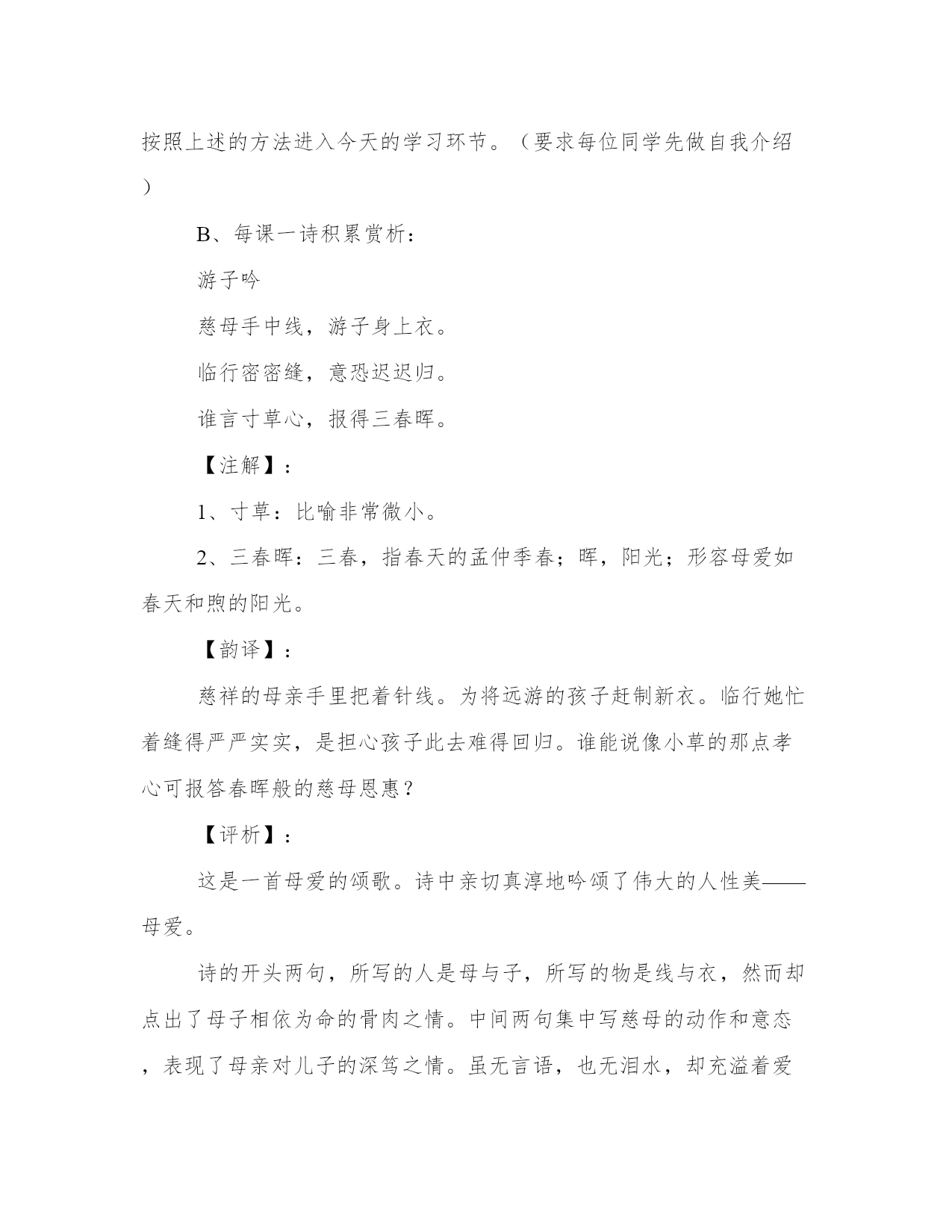 按照上述的方法进入今天的学习环节。（要求每位同学先做自我介绍）

B、每课一诗积累赏析：

游子吟

慈母手中线，游子身上衣。

临行密密缝，意恐迟迟归。

谁言寸草心，报得三春晖。

【注解】：

1、寸草：比喻非常微小。

2、三春晖：三春，指春天的孟仲季春；晖，阳光；形容母爱如春天和煦的阳光。

【韵译】：

慈祥的母亲手里把着针线。为将远游的孩子赶制新衣。临行她忙着缝得严严实实，是担心孩子此去难得回归。谁能说像小草的那点孝心可报答春晖般的慈母恩惠？

【评析】：

这是一首母爱的颂歌。诗中亲切真淳地吟颂了伟大的人性美——母爱。

诗的开头两句，所写的人是母与子，所写的物是线与衣，然而却点出了母子相依为命的骨肉之情。中间两句集中写慈母的动作和意态，表现了母亲对儿子的深笃之情。虽无言语，也无泪水，却充溢着爱